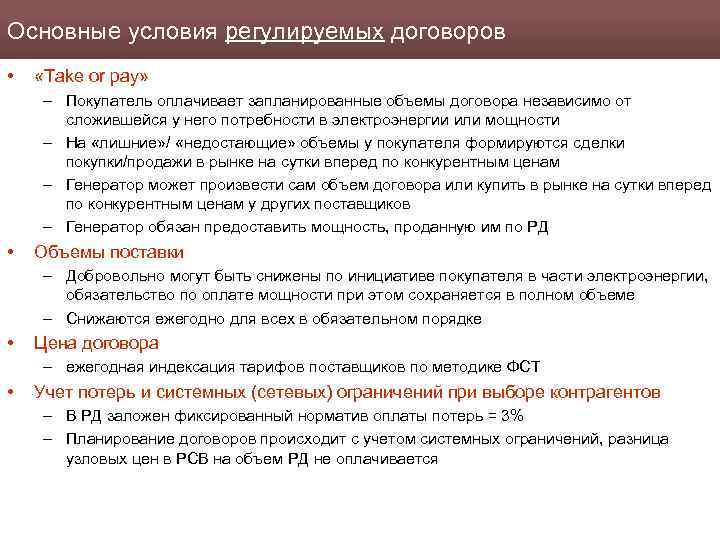 Основные условия регулируемых договоров

• «Take or pay»
– Покупатель оплачивает запланированные объемы договора независимо от сложившейся у него потребности в электроэнергии или мощности
– На «лишние»/ «недостающие» объемы у покупателя формируются сделки покупки/продажи в рынке на сутки вперед по конкурентным ценам
– Генератор может произвести сам объем договора или купить в рынке на сутки вперед по конкурентным ценам у других поставщиков
– Генератор обязан предоставить мощность, проданную им по РД

• Объемы поставки
– Добровольно могут быть снижены по инициативе покупателя в части электроэнергии, обязательство по оплате мощности при этом сохраняется в полном объеме
– Снижаются ежегодно для всех в обязательном порядке

• Цена договора
– ежегодная индексация тарифов поставщиков по методике ФСТ

• Учет потерь и системных (сетевых) ограничений при выборе контрагентов
– В РД заложен фиксированный норматив оплаты потерь = 3%
– Планирование договоров происходит с учетом системных ограничений, разница узловых цен в РСВ на объем РД не оплачивается